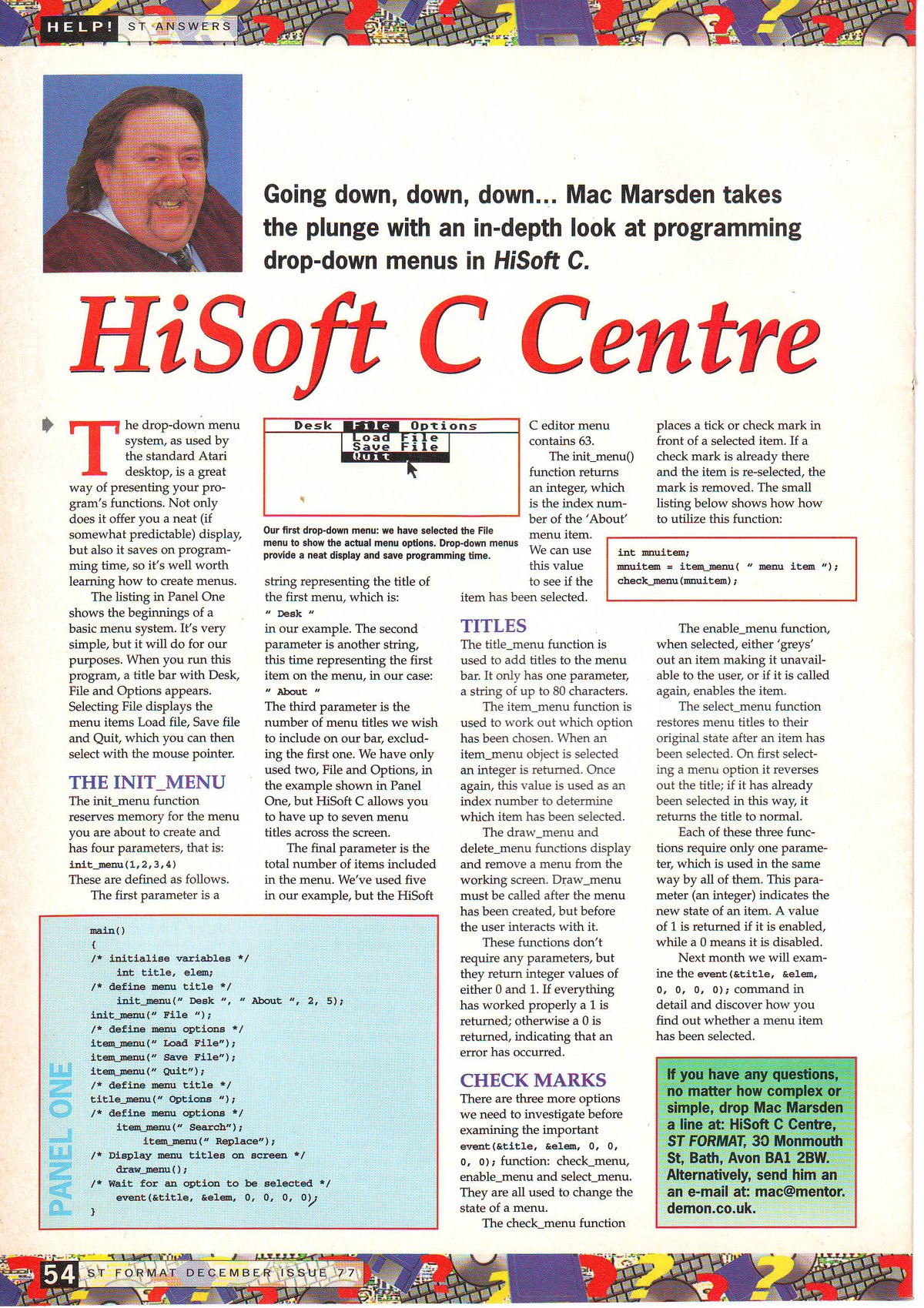 HELP! ST ANSWERS

Going down, down, down... Mac Marsden takes the plunge with an in-depth look at programming drop-down menus in HiSoft C.

HiSoft C Centre

The drop-down menu system, as used by the standard Atari desktop, is a great way of presenting your program's functions. Not only does it offer you a neat (if somewhat predictable) display, but also it saves on programming time, so it's well worth learning how to create menus.

The listing in Panel One shows the beginnings of a basic menu system. It's very simple, but it will do for our purposes. When you run this program, a title bar with Desk, File and Options appears. Selecting File displays the menu items Load file, Save file and Quit, which you can then select with the mouse pointer.

THE INIT_MENU

The init_menu function reserves memory for the menu you are about to create and has four parameters, that is: init_menu(1,2,3,4) These are defined as follows.

The first parameter is a

Desk File Options
Load File
Save File
Quit

Our first drop-down menu: we have selected the File menu to show the actual menu options. Drop-down menus provide a neat display and save programming time.

string representing the title of the first menu, which is:
" Desk "
in our example. The second parameter is another string, this time representing the first item on the menu, in our case:
" About "
The third parameter is the number of menu titles we wish to include on our bar, excluding the first one. We have only used two, File and Options, in the example shown in Panel One, but HiSoft C allows you to have up to seven menu titles across the screen.

The final parameter is the total number of items included in the menu. We've used five in our example, but the HiSoft C editor menu contains 63.

The init_menu() function returns an integer, which is the index number of the 'About' menu item. We can use this value to see if the item has been selected.

TITLES

The title_menu function is used to add titles to the menu bar. It only has one parameter, a string of up to 80 characters.

The item_menu function is used to work out which option has been chosen. When an item_menu object is selected an integer is returned. Once again, this value is used as an index number to determine which item has been selected.

The draw_menu and delete_menu functions display and remove a menu from the working screen. Draw_menu must be called after the menu has been created, but before the user interacts with it.

These functions don't require any parameters, but they return integer values of either 0 and 1. If everything has worked properly a 1 is returned; otherwise a 0 is returned, indicating that an error has occurred.

CHECK MARKS

There are three more options we need to investigate before examining the important event(&title, &elem, 0, 0, 0, 0); function: check_menu, enable_menu and select_menu. They are all used to change the state of a menu.

The check_menu function places a tick or check mark in front of a selected item. If a check mark is already there and the item is re-selected, the mark is removed. The small listing below shows how how to utilize this function:

int mnuitem;
mnuitem = item_menu( " menu item ");
check_menu(mnuitem);

The enable_menu function, when selected, either 'greys' out an item making it unavailable to the user, or if it is called again, enables the item.

The select_menu function restores menu titles to their original state after an item has been selected. On first selecting a menu option it reverses out the title; if it has already been selected in this way, it returns the title to normal.

Each of these three functions require only one parameter, which is used in the same way by all of them. This parameter (an integer) indicates the new state of an item. A value of 1 is returned if it is enabled, while a 0 means it is disabled.

Next month we will examine the event(&title, &elem, 0, 0, 0, 0); command in detail and discover how you find out whether a menu item has been selected.

PANEL ONE

main()
{
/* initialise variables */
int title, elem;
/* define menu title */
init_menu(" Desk ", " About ", 2, 5);
init_menu(" File ");
/* define menu options */
item_menu(" Load File");
item_menu(" Save File");
item_menu(" Quit");
/* define menu title */
title_menu(" Options ");
/* define menu options */
item_menu(" Search");
item_menu(" Replace");
/* Display menu titles on screen */
draw_menu();
/* Wait for an option to be selected */
event(&title, &elem, 0, 0, 0, 0);
}

If you have any questions, no matter how complex or simple, drop Mac Marsden a line at: HiSoft C Centre, ST FORMAT, 30 Monmouth St, Bath, Avon BA1 2BW. Alternatively, send him an an e-mail at: mac@mentor.demon.co.uk.

54 ST FORMAT DECEMBER ISSUE 77